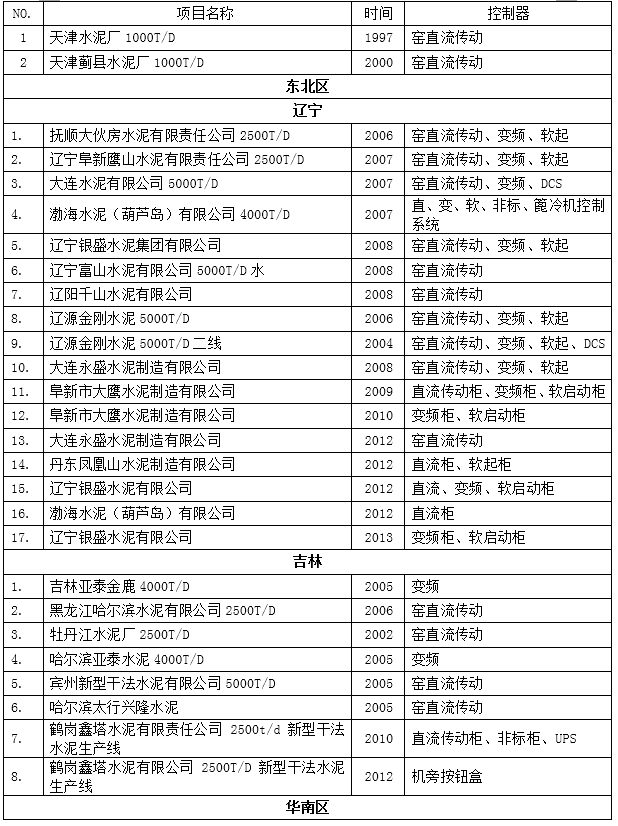 | NO. | 项目名称 | 时间 | 控制器 |
|---|---|---|---|
| 1 | 天津水泥厂 1000T/D | 1997 | 窑直流传动 |
| 2 | 天津蓟县水泥厂 1000T/D | 2000 | 窑直流传动 |
| 东北区 | | | |
| 辽宁 | | | |
| 1. | 抚顺大伙房水泥有限责任公司 2500T/D | 2006 | 窑直流传动、变频、软起 |
| 2. | 辽宁阜新鹰山水泥有限责任公司 2500T/D | 2007 | 窑直流传动、变频、软起 |
| 3. | 大连水泥有限公司 5000T/D | 2007 | 窑直流传动、变频、DCS |
| 4. | 渤海水泥（葫芦岛）有限公司 4000T/D | 2007 | 直、变、软、非标、篦冷机控制系统 |
| 5. | 辽宁银盛水泥集团有限公司 | 2008 | 窑直流传动、变频、软起 |
| 6. | 辽宁富山水泥有限公司 5000T/D 水 | 2008 | 窑直流传动 |
| 7. | 辽阳千山水泥有限公司 | 2008 | 窑直流传动 |
| 8. | 辽源金刚水泥 5000T/D | 2006 | 窑直流传动、变频、软起 |
| 9. | 辽源金刚水泥 5000T/D 二线 | 2004 | 窑直流传动、变频、软起、DCS |
| 10. | 大连永盛水泥制造有限公司 | 2008 | 窑直流传动、变频、软起 |
| 11. | 阜新市大鹰水泥制造有限公司 | 2009 | 直流传动柜、变频柜、软启动柜 |
| 12. | 阜新市大鹰水泥制造有限公司 | 2010 | 变频柜、软启动柜 |
| 13. | 大连永盛水泥制造有限公司 | 2012 | 窑直流传动 |
| 14. | 丹东凤凰山水泥制造有限公司 | 2012 | 直流柜、软起柜 |
| 15. | 辽宁银盛水泥有限公司 | 2012 | 直流、变频、软启动柜 |
| 16. | 渤海水泥（葫芦岛）有限公司 | 2012 | 直流柜 |
| 17. | 辽宁银盛水泥有限公司 | 2013 | 变频柜、软启动柜 |
| 吉林 | | | |
| 1. | 吉林亚泰金鹿 4000T/D | 2005 | 变频 |
| 2. | 黑龙江哈尔滨水泥有限公司 2500T/D | 2006 | 窑直流传动 |
| 3. | 牡丹江水泥厂 2500T/D | 2002 | 窑直流传动 |
| 4. | 哈尔滨亚泰水泥 4000T/D | 2005 | 变频 |
| 5. | 宾州新型干法水泥有限公司 5000T/D | 2005 | 窑直流传动 |
| 6. | 哈尔滨太行兴隆水泥 | 2005 | 窑直流传动 |
| 7. | 鹤岗鑫塔水泥有限责任公司 2500t/d 新型干法水泥生产线 | 2010 | 直流传动柜、非标柜、UPS |
| 8. | 鹤岗鑫塔水泥有限公司 2500T/D 新型干法水泥生产线 | 2012 | 机旁按钮盒 |
| 华南区 | | | |